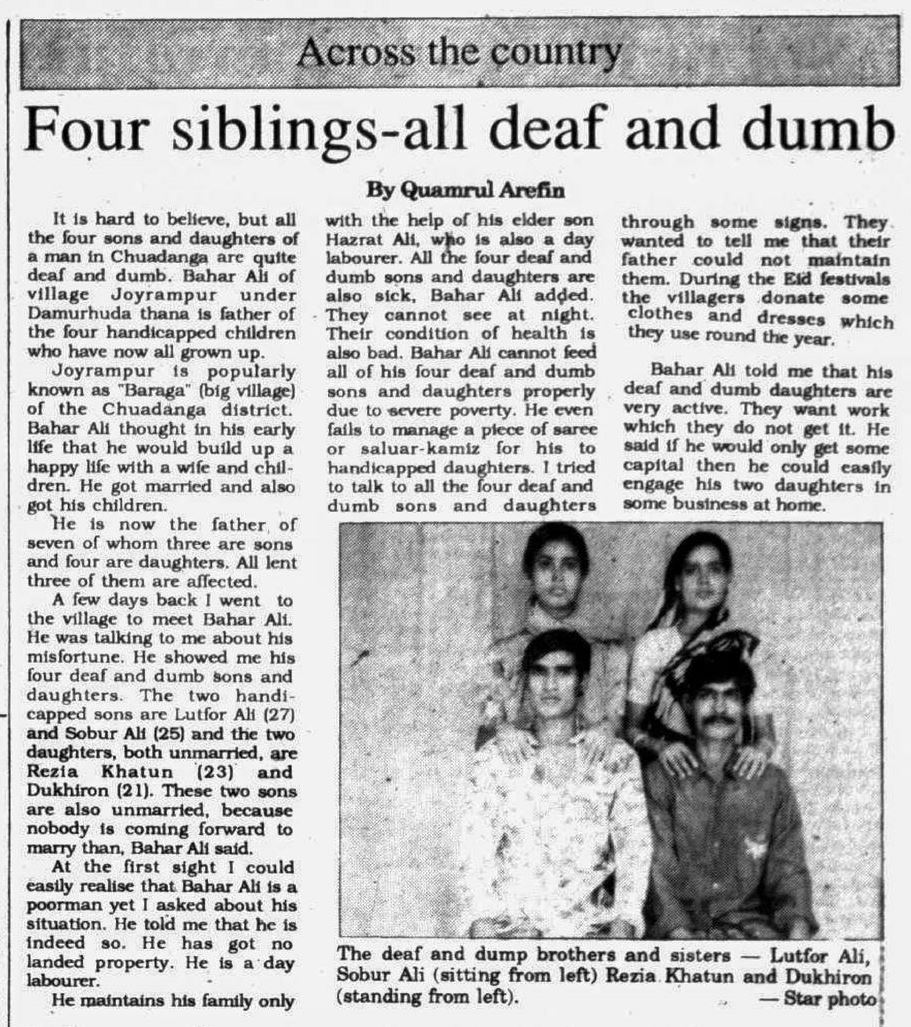 Across the country

Four siblings-all deaf and dumb

By Quamrul Arefin

It is hard to believe, but all the four sons and daughters of a man in Chuadanga are quite deaf and dumb. Bahar Ali of village Joyrampur under Damurhuda thana is father of the four handicapped children who have now all grown up.

Joyrampur is popularly known as "Baraga" (big village) of the Chuadanga district. Bahar Ali thought in his early life that he would build up a happy life with a wife and children. He got married and also got his children.

He is now the father of seven of whom three are sons and four are daughters. All lent three of them are affected.

A few days back I went to the village to meet Bahar Ali. He was talking to me about his misfortune. He showed me his four deaf and dumb sons and daughters. The two handicapped sons are Lutfor Ali (27) and Sobur Ali (25) and the two daughters, both unmarried, are Rezia Khatun (23) and Dukhiron (21). These two sons are also unmarried, because nobody is coming forward to marry than, Bahar Ali said.

At the first sight I could easily realise that Bahar Ali is a poorman yet I asked about his situation. He told me that he is indeed so. He has got no landed property. He is a day labourer.

He maintains his family only with the help of his elder son Hazrat Ali, who is also a day labourer. All the four deaf and dumb sons and daughters are also sick, Bahar Ali added. They cannot see at night. Their condition of health is also bad. Bahar Ali cannot feed all of his four deaf and dumb sons and daughters properly due to severe poverty. He even fails to manage a piece of saree or saluar-kamiz for his to handicapped daughters. I tried to talk to all the four deaf and dumb sons and daughters through some signs. They wanted to tell me that their father could not maintain them. During the Eid festivals the villagers donate some clothes and dresses which they use round the year.

Bahar Ali told me that his deaf and dumb daughters are very active. They want work which they do not get it. He said if he would only get some capital then he could easily engage his two daughters in some business at home.

The deaf and dump brothers and sisters — Lutfor Ali, Sobur Ali (sitting from left) Rezia Khatun and Dukhiron (standing from left).
— Star photo